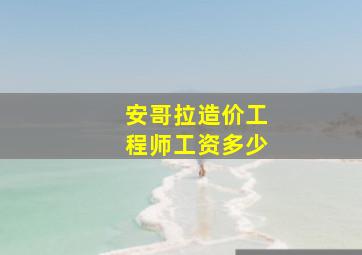 安哥拉造价工程师工资多少